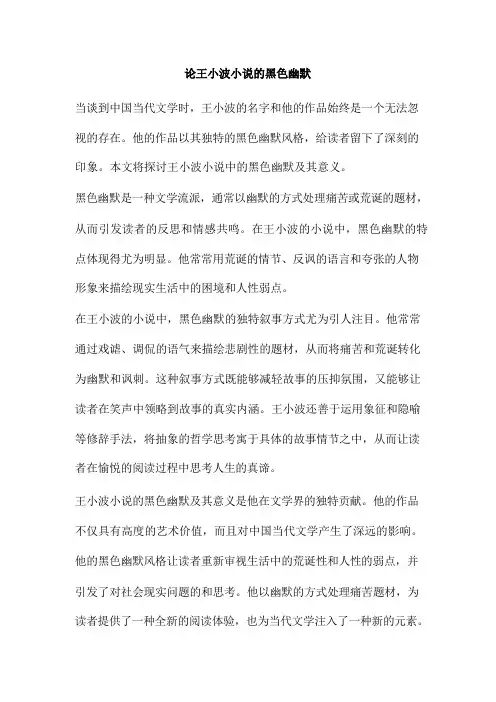 论王小波小说的黑色幽默

当谈到中国当代文学时，王小波的名字和他的作品始终是一个无法忽视的存在。他的作品以其独特的黑色幽默风格，给读者留下了深刻的印象。本文将探讨王小波小说中的黑色幽默及其意义。

黑色幽默是一种文学流派，通常以幽默的方式处理痛苦或荒诞的题材，从而引发读者的反思和情感共鸣。在王小波的小说中，黑色幽默的特点体现得尤为明显。他常常用荒诞的情节、反讽的语言和夸张的人物形象来描绘现实生活中的困境和人性弱点。

在王小波的小说中，黑色幽默的独特叙事方式尤为引人注目。他常常通过戏谑、调侃的语气来描绘悲剧性的题材，从而将痛苦和荒诞转化为幽默和讽刺。这种叙事方式既能够减轻故事的压抑氛围，又能够让读者在笑声中领略到故事的真实内涵。王小波还善于运用象征和隐喻等修辞手法，将抽象的哲学思考寓于具体的故事情节之中，从而让读者在愉悦的阅读过程中思考人生的真谛。

王小波小说的黑色幽默及其意义是他在文学界的独特贡献。他的作品不仅具有高度的艺术价值，而且对中国当代文学产生了深远的影响。他的黑色幽默风格让读者重新审视生活中的荒诞性和人性的弱点，并引发了对社会现实问题的和思考。他以幽默的方式处理痛苦题材，为读者提供了一种全新的阅读体验，也为当代文学注入了一种新的元素。